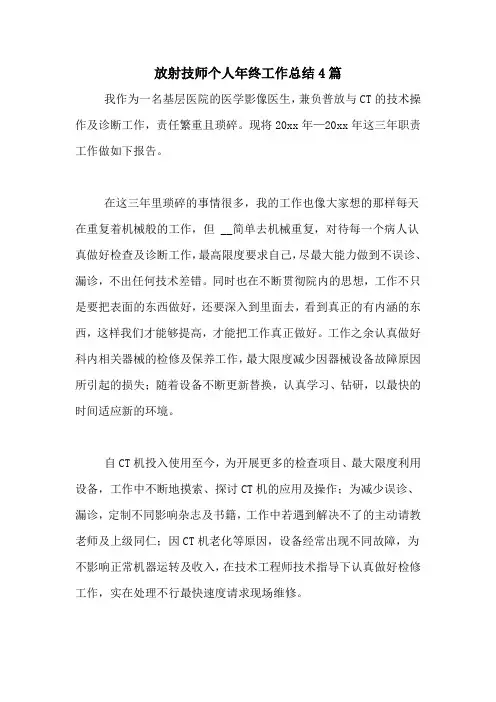 放射技师个人年终工作总结4篇

我作为一名基层医院的医学影像医生，兼负普放与CT的技术操作及诊断工作，责任繁重且琐碎。现将20xx年—20xx年这三年职责工作做如下报告。

在这三年里琐碎的事情很多，我的工作也像大家想的那样每天在重复着机械般的工作，但 __简单去机械重复，对待每一个病人认真做好检查及诊断工作，最高限度要求自己，尽最大能力做到不误诊、漏诊，不出任何技术差错。同时也在不断贯彻院内的思想，工作不只是要把表面的东西做好，还要深入到里面去，看到真正的有内涵的东西，这样我们才能够提高，才能把工作真正做好。工作之余认真做好科内相关器械的检修及保养工作，最大限度减少因器械设备故障原因所引起的损失；随着设备不断更新替换，认真学习、钻研，以最快的时间适应新的环境。

自CT机投入使用至今，为开展更多的检查项目、最大限度利用设备，工作中不断地摸索、探讨CT机的应用及操作；为减少误诊、漏诊，定制不同影响杂志及书籍，工作中若遇到解决不了的主动请教老师及上级同仁；因CT机老化等原因，设备经常出现不同故障，为不影响正常机器运转及收入，在技术工程师技术指导下认真做好检修工作，实在处理不行最快速度请求现场维修。